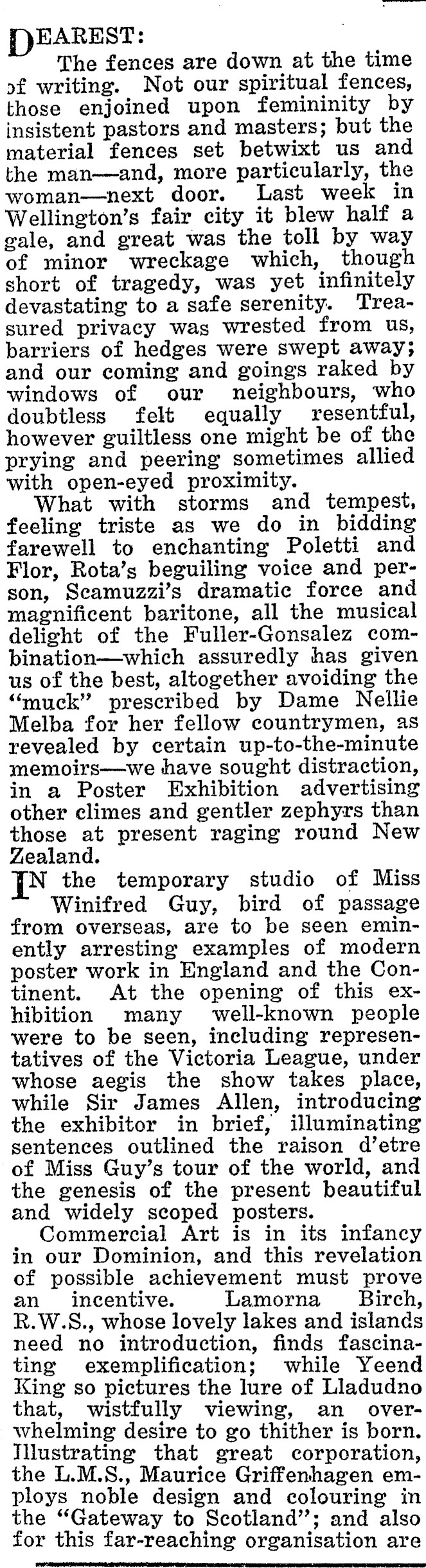 DEAREST:

The fences are down at the time of writing. Not our spiritual fences, those enjoined upon femininity by insistent pastors and masters; but the material fences set betwixt us and the man—and, more particularly, the woman—next door. Last week in Wellington's fair city it blew half a gale, and great was the toll by way of minor wreckage which, though short of tragedy, was yet infinitely devastating to a safe serenity. Treasured privacy was wrested from us, barriers of hedges were swept away; and our coming and goings raked by windows of our neighbours, who doubtless felt equally resentful, however guiltless one might be of the prying and peering sometimes allied with open-eyed proximity.

What with storms and tempest, feeling triste as we do in bidding farewell to enchanting Poletti and Flor, Rota's beguiling voice and person, Scamuzzi's dramatic force and magnificent baritone, all the musical delight of the Fuller-Gonsalez combination—which assuredly has given us of the best, altogether avoiding the "muck" prescribed by Dame Nellie Melba for her fellow countrymen, as revealed by certain up-to-the-minute memoirs—we have sought distraction, in a Poster Exhibition advertising other climes and gentler zephyrs than those at present raging round New Zealand.

IN the temporary studio of Miss Winifred Guy, bird of passage from overseas, are to be seen eminently arresting examples of modern poster work in England and the Continent. At the opening of this exhibition many well-known people were to be seen, including representatives of the Victoria League, under whose aegis the show takes place, while Sir James Allen, introducing the exhibitor in brief, illuminating sentences outlined the raison d'etre of Miss Guy's tour of the world, and the genesis of the present beautiful and widely scoped posters.

Commercial Art is in its infancy in our Dominion, and this revelation of possible achievement must prove an incentive. Lamorna Birch, R.W.S., whose lovely lakes and islands need no introduction, finds fascinating exemplification; while Yeend King so pictures the lure of Lladudno that, wistfully viewing, an overwhelming desire to go thither is born. Illustrating that great corporation, the L.M.S., Maurice Griffenhagen employs noble design and colouring in the "Gateway to Scotland"; and also for this far-reaching organisation are